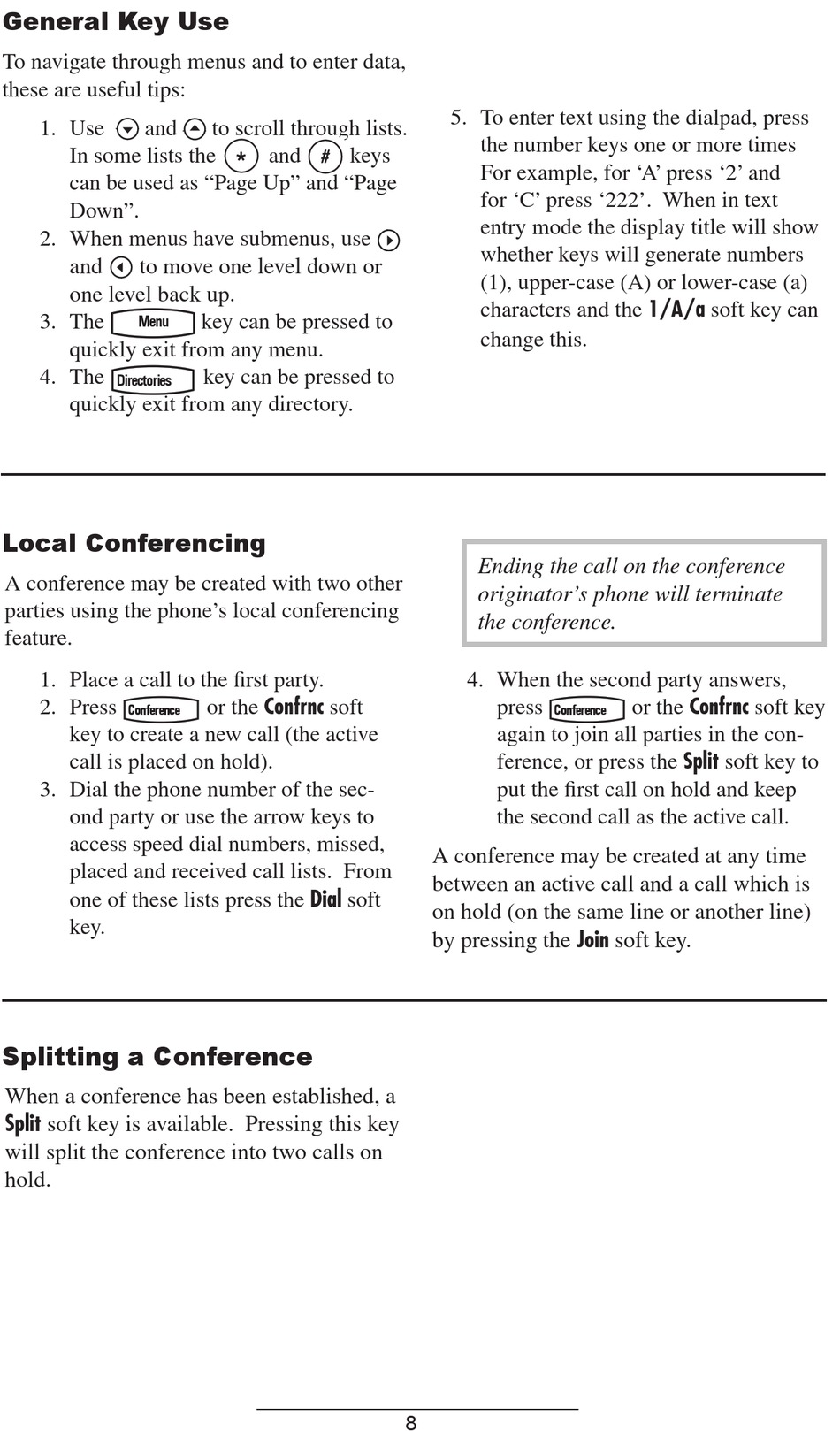 General Key Use

To navigate through menus and to enter data, these are useful tips:

1. Use and to scroll through lists. In some lists the * and # keys can be used as “Page Up” and “Page Down”.
2. When menus have submenus, use and to move one level down or one level back up.
3. The Menu key can be pressed to quickly exit from any menu.
4. The Directories key can be pressed to quickly exit from any directory.

5. To enter text using the dialpad, press the number keys one or more times For example, for ‘A’ press ‘2’ and for ‘C’ press ‘222’. When in text entry mode the display title will show whether keys will generate numbers (1), upper-case (A) or lower-case (a) characters and the 1/A/a soft key can change this.

Local Conferencing

A conference may be created with two other parties using the phone’s local conferencing feature.

1. Place a call to the first party.
2. Press Conference or the Confrnc soft key to create a new call (the active call is placed on hold).
3. Dial the phone number of the second party or use the arrow keys to access speed dial numbers, missed, placed and received call lists. From one of these lists press the Dial soft key.

Ending the call on the conference originator’s phone will terminate the conference.

4. When the second party answers, press Conference or the Confrnc soft key again to join all parties in the conference, or press the Split soft key to put the first call on hold and keep the second call as the active call.

A conference may be created at any time between an active call and a call which is on hold (on the same line or another line) by pressing the Join soft key.

Splitting a Conference

When a conference has been established, a Split soft key is available. Pressing this key will split the conference into two calls on hold.

8